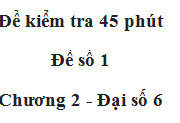 Đề kiểm tra 45 phút

Đề số 1

Chương 2 - Đại số 6